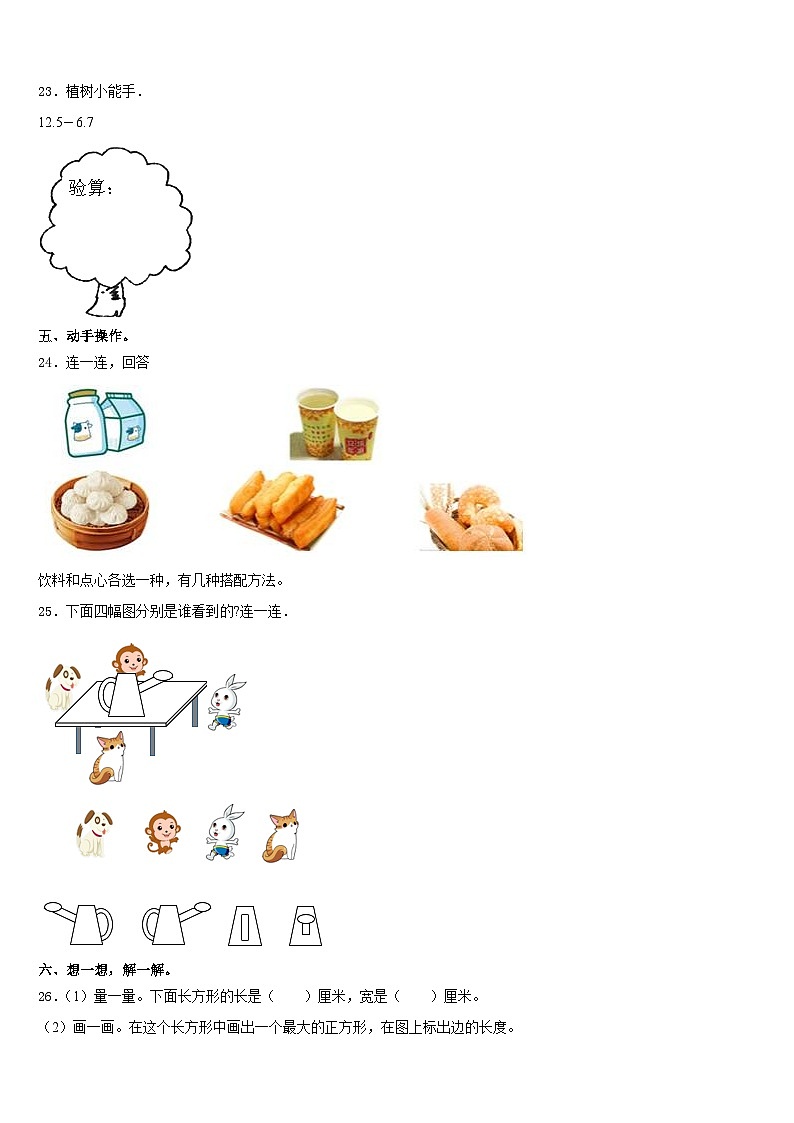 23．植树小能手．

12.5－6.7

验算：

五、动手操作。

24．连一连，回答

饮料和点心各选一种，有几种搭配方法。

25．下面四幅图分别是谁看到的?连一连．

六、想一想，解一解。

26．(1）量一量。下面长方形的长是（ ）厘米，宽是（ ）厘米。

（2）画一画。在这个长方形中画出一个最大的正方形，在图上标出边的长度。